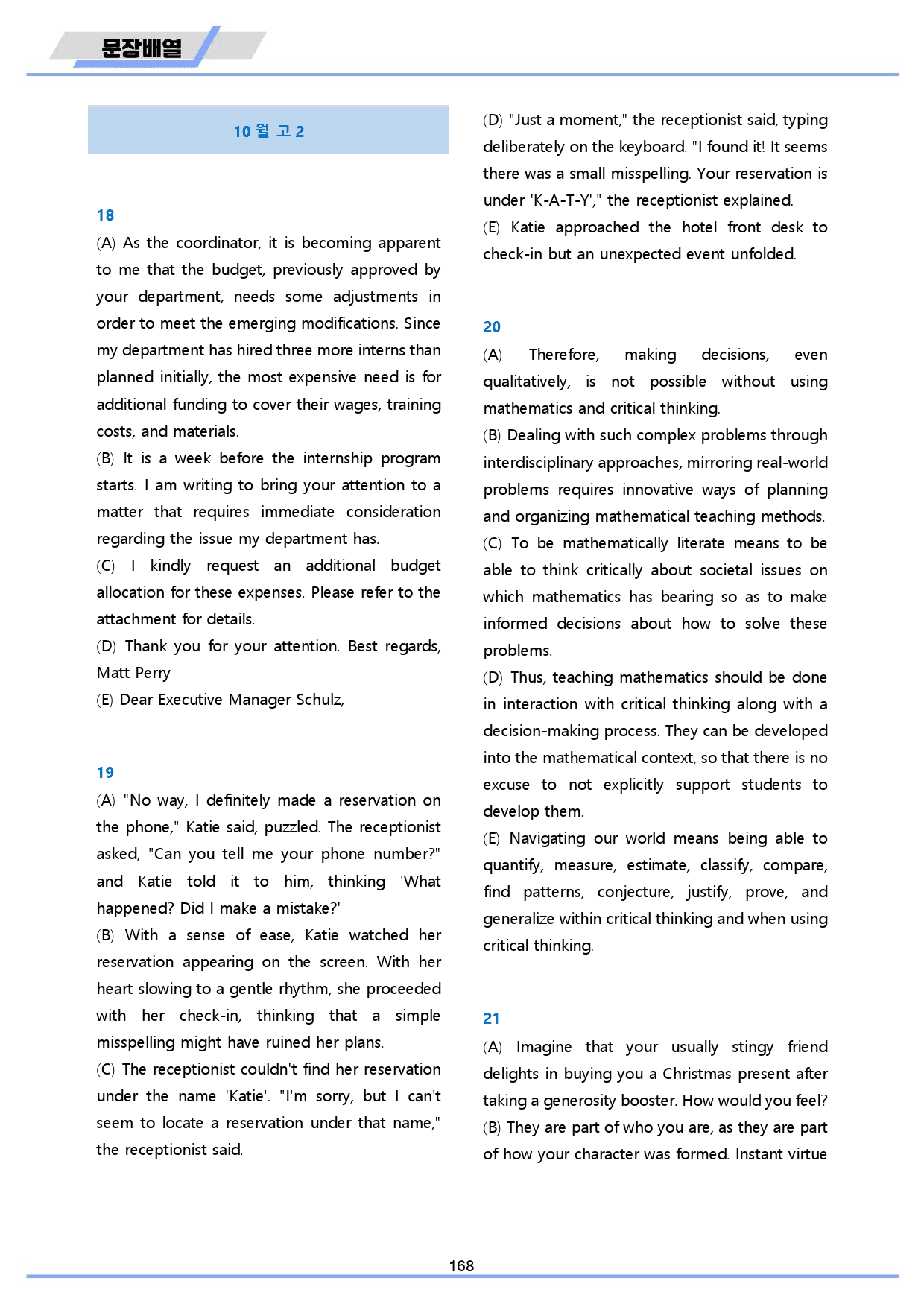 문장배열

10월 고2

18

(A) As the coordinator, it is becoming apparent to me that the budget, previously approved by your department, needs some adjustments in order to meet the emerging modifications. Since my department has hired three more interns than planned initially, the most expensive need is for additional funding to cover their wages, training costs, and materials.

(B) It is a week before the internship program starts. I am writing to bring your attention to a matter that requires immediate consideration regarding the issue my department has.

(C) I kindly request an additional budget allocation for these expenses. Please refer to the attachment for details.

(D) Thank you for your attention. Best regards, Matt Perry

(E) Dear Executive Manager Schulz,

19

(A) "No way, I definitely made a reservation on the phone," Katie said, puzzled. The receptionist asked, "Can you tell me your phone number?" and Katie told it to him, thinking 'What happened? Did I make a mistake?'

(B) With a sense of ease, Katie watched her reservation appearing on the screen. With her heart slowing to a gentle rhythm, she proceeded with her check-in, thinking that a simple misspelling might have ruined her plans.

(C) The receptionist couldn't find her reservation under the name 'Katie'. "I'm sorry, but I can't seem to locate a reservation under that name," the receptionist said.

(D) "Just a moment," the receptionist said, typing deliberately on the keyboard. "I found it! It seems there was a small misspelling. Your reservation is under 'K-A-T-Y'," the receptionist explained.

(E) Katie approached the hotel front desk to check-in but an unexpected event unfolded.

20

(A) Therefore, making decisions, even qualitatively, is not possible without using mathematics and critical thinking.

(B) Dealing with such complex problems through interdisciplinary approaches, mirroring real-world problems requires innovative ways of planning and organizing mathematical teaching methods.

(C) To be mathematically literate means to be able to think critically about societal issues on which mathematics has bearing so as to make informed decisions about how to solve these problems.

(D) Thus, teaching mathematics should be done in interaction with critical thinking along with a decision-making process. They can be developed into the mathematical context, so that there is no excuse to not explicitly support students to develop them.

(E) Navigating our world means being able to quantify, measure, estimate, classify, compare, find patterns, conjecture, justify, prove, and generalize within critical thinking and when using critical thinking.

21

(A) Imagine that your usually stingy friend delights in buying you a Christmas present after taking a generosity booster. How would you feel?

(B) They are part of who you are, as they are part of how your character was formed. Instant virtue

168